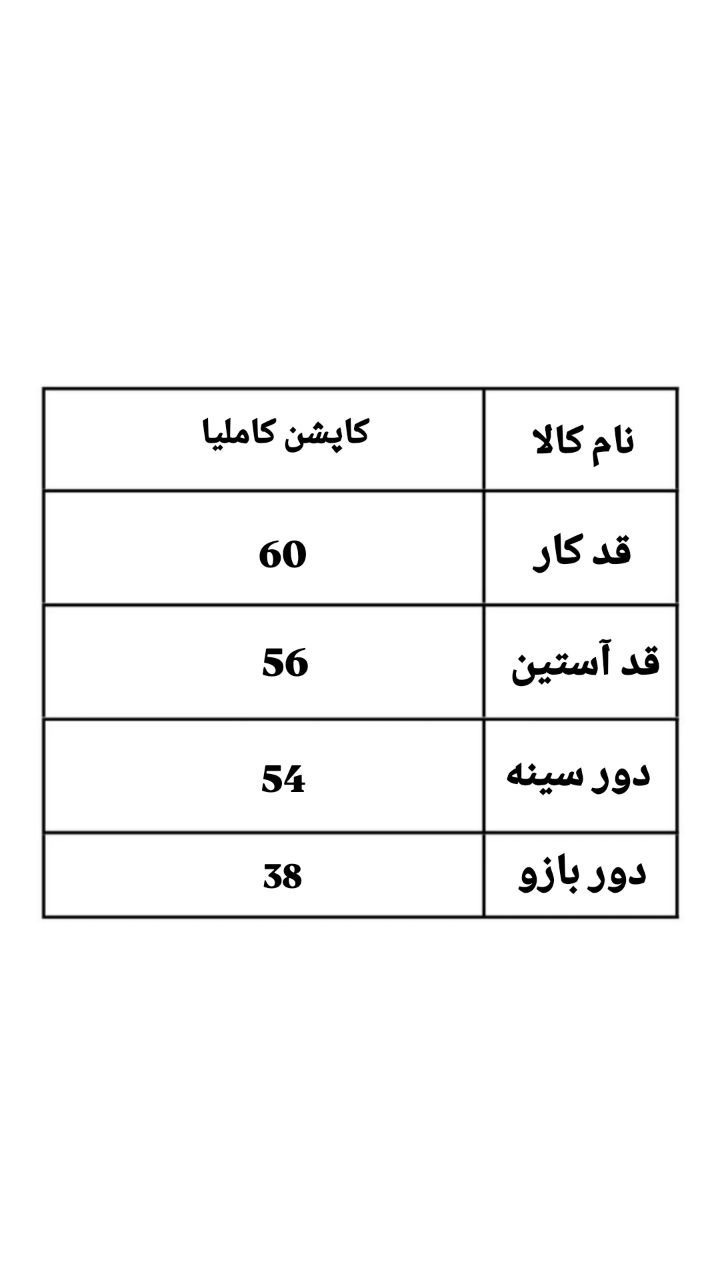 | نام کالا | کاپشن کاملیا |
|---|---|
| قد کار | 60 |
| قد آستین | 56 |
| دور سینه | 54 |
| دور بازو | 38 |